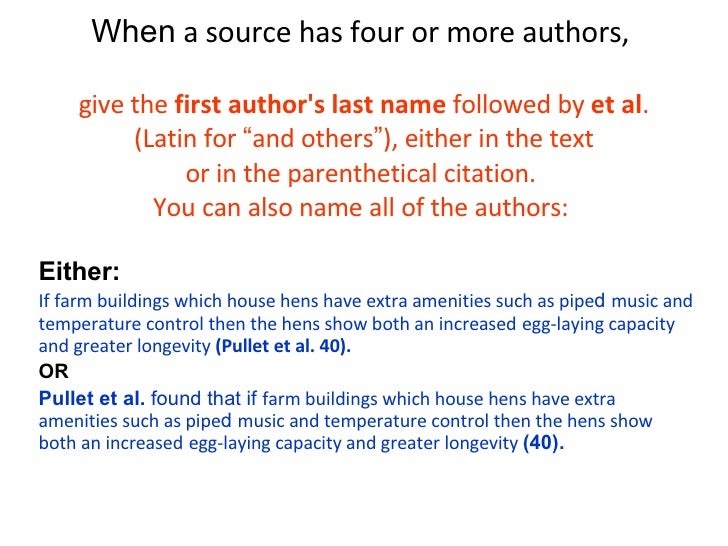 When a source has four or more authors,

give the first author's last name followed by et al. (Latin for “and others”), either in the text or in the parenthetical citation. You can also name all of the authors:

Either:
If farm buildings which house hens have extra amenities such as piped music and temperature control then the hens show both an increased egg-laying capacity and greater longevity (Pullet et al. 40).
OR
Pullet et al. found that if farm buildings which house hens have extra amenities such as piped music and temperature control then the hens show both an increased egg-laying capacity and greater longevity (40).